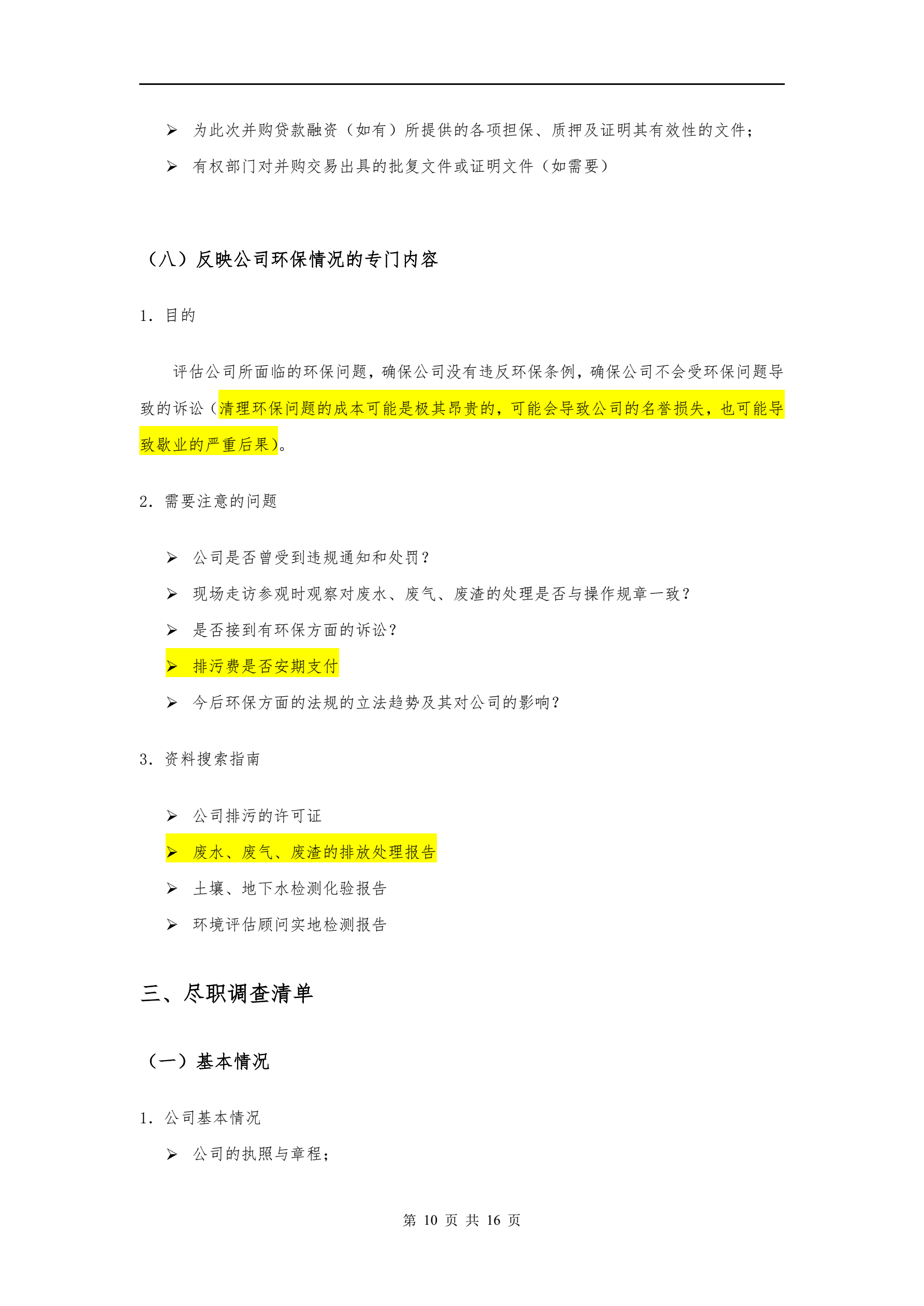 ➢ 为此次并购贷款融资（如有）所提供的各项担保、质押及证明其有效性的文件；

➢ 有权部门对并购交易出具的批复文件或证明文件（如需要）

（八）反映公司环保情况的专门内容

1. 目的

评估公司所面临的环保问题，确保公司没有违反环保条例，确保公司不会受环保问题导致的诉讼（清理环保问题的成本可能是极其昂贵的，可能会导致公司的名誉损失，也可能导致歇业的严重后果）。

2. 需要注意的问题

➢ 公司是否曾受到违规通知和处罚？

➢ 现场走访参观时观察对废水、废气、废渣的处理是否与操作规章一致？

➢ 是否接到有环保方面的诉讼？

➢ 排污费是否安期支付

➢ 今后环保方面的法规的立法趋势及其对公司的影响？

3. 资料搜索指南

➢ 公司排污的许可证

➢ 废水、废气、废渣的排放处理报告

➢ 土壤、地下水检测化验报告

➢ 环境评估顾问实地检测报告

三、尽职调查清单

（一）基本情况

1. 公司基本情况

➢ 公司的执照与章程；

第 10 页 共 16 页